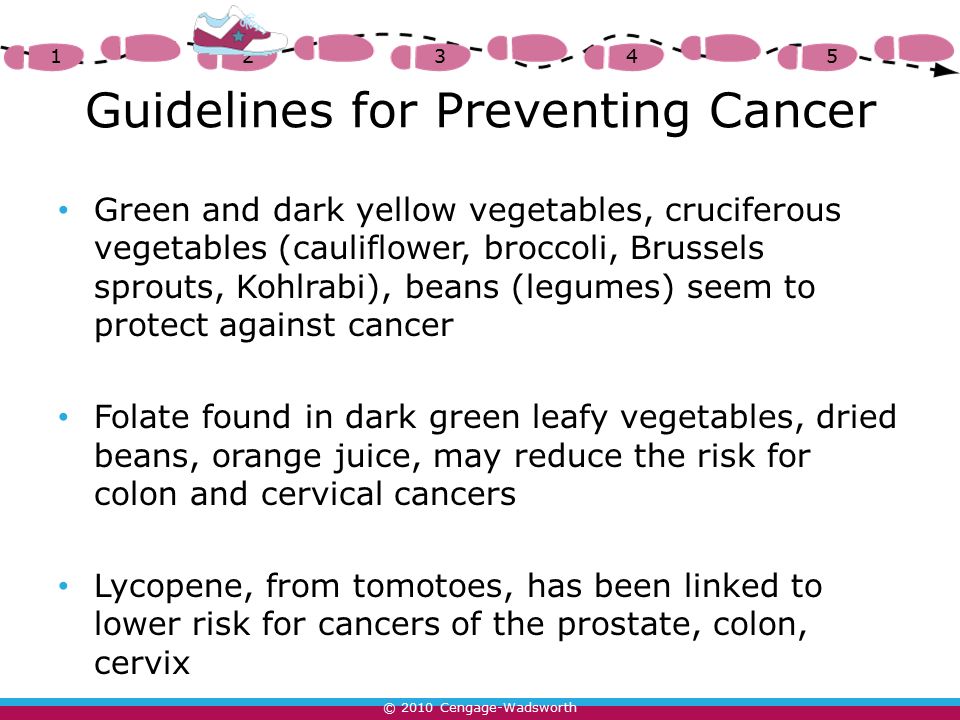 1 2 3 4 5

Guidelines for Preventing Cancer

• Green and dark yellow vegetables, cruciferous vegetables (cauliflower, broccoli, Brussels sprouts, Kohlrabi), beans (legumes) seem to protect against cancer

• Folate found in dark green leafy vegetables, dried beans, orange juice, may reduce the risk for colon and cervical cancers

• Lycopene, from tomotoes, has been linked to lower risk for cancers of the prostate, colon, cervix

© 2010 Cengage-Wadsworth